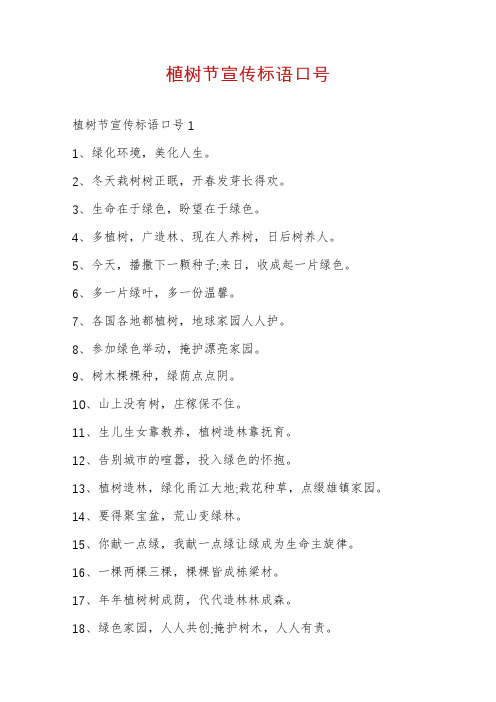 植树节宣传标语口号

植树节宣传标语口号1

1、绿化环境，美化人生。

2、冬天栽树树正眠，开春发芽长得欢。

3、生命在于绿色，盼望在于绿色。

4、多植树，广造林、现在人养树，日后树养人。

5、今天，播撒下一颗种子;来日，收成起一片绿色。

6、多一片绿叶，多一份温馨。

7、各国各地都植树，地球家园人人护。

8、参加绿色举动，掩护漂亮家园。

9、树木棵棵种，绿荫点点阴。

10、山上没有树，庄稼保不住。

11、生儿生女靠教养，植树造林靠抚育。

12、告别城市的喧嚣，投入绿色的怀抱。

13、植树造林，绿化甬江大地;栽花种草，点缀雄镇家园。

14、要得聚宝盆，荒山变绿林。

15、你献一点绿，我献一点绿让绿成为生命主旋律。

16、一棵两棵三棵，棵棵皆成栋梁材。

17、年年植树树成荫，代代造林林成森。

18、绿色家园，人人共创;掩护树木，人人有责。